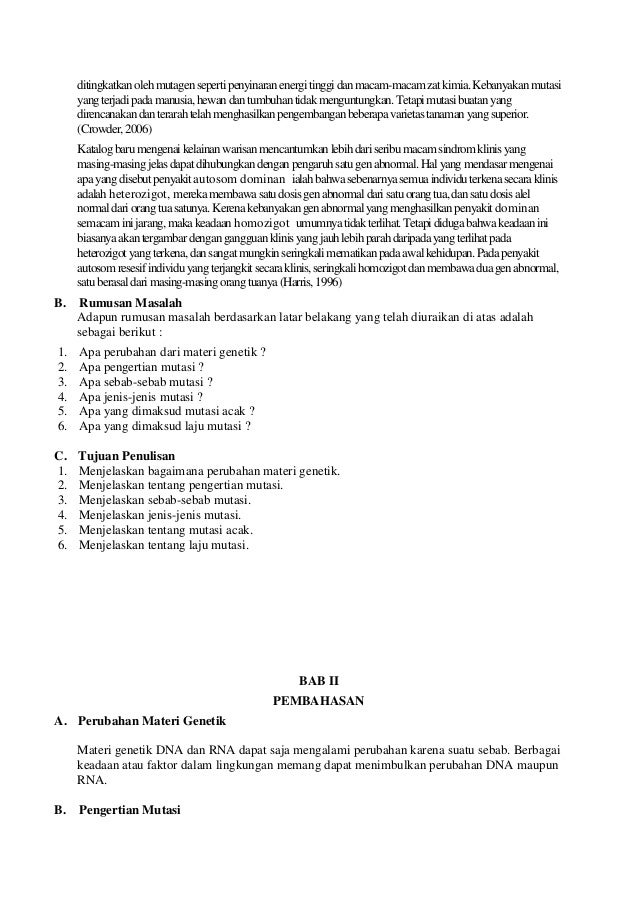 ditingkatkan oleh mutagen seperti penyinaran energi tinggi dan macam-macam zat kimia. Kebanyakan mutasi yang terjadi pada manusia, hewan dan tumbuhan tidak menguntungkan. Tetapi mutasi buatan yang direncanakan dan terarah telah menghasilkan pengembangan beberapa varietas tanaman yang superior. (Crowder, 2006)

Katalog baru mengenai kelainan warisan mencantumkan lebih dari seribu macam sindrom klinis yang masing-masing jelas dapat dihubungkan dengan pengaruh satu gen abnormal. Hal yang mendasar mengenai apa yang disebut penyakit autosom dominan ialah bahwa sebenarnya semua individu terkena secara klinis adalah heterozigot, mereka membawa satu dosis gen abnormal dari satu orang tua, dan satu dosis alel normal dari orang tua satunya. Kerena kebanyakan gen abnormal yang menghasilkan penyakit dominan semacam ini jarang, maka keadaan homozigot umumnya tidak terlihat. Tetapi diduga bahwa keadaan ini biasanya akan tergambar dengan gangguan klinis yang jauh lebih parah daripada yang terlihat pada heterozigot yang terkena, dan sangat mungkin seringkali mematikan pada awal kehidupan. Pada penyakit autosom resesif individu yang terjangkit secara klinis, seringkali homozigot dan membawa dua gen abnormal, satu berasal dari masing-masing orang tuanya (Harris, 1996)

B. Rumusan Masalah
Adapun rumusan masalah berdasarkan latar belakang yang telah diuraikan di atas adalah sebagai berikut :
1. Apa perubahan dari materi genetik ?
2. Apa pengertian mutasi ?
3. Apa sebab-sebab mutasi ?
4. Apa jenis-jenis mutasi ?
5. Apa yang dimaksud mutasi acak ?
6. Apa yang dimaksud laju mutasi ?

C. Tujuan Penulisan
1. Menjelaskan bagaimana perubahan materi genetik.
2. Menjelaskan tentang pengertian mutasi.
3. Menjelaskan sebab-sebab mutasi.
4. Menjelaskan jenis-jenis mutasi.
5. Menjelaskan tentang mutasi acak.
6. Menjelaskan tentang laju mutasi.

BAB II
PEMBAHASAN

A. Perubahan Materi Genetik

Materi genetik DNA dan RNA dapat saja mengalami perubahan karena suatu sebab. Berbagai keadaan atau faktor dalam lingkungan memang dapat menimbulkan perubahan DNA maupun RNA.

B. Pengertian Mutasi